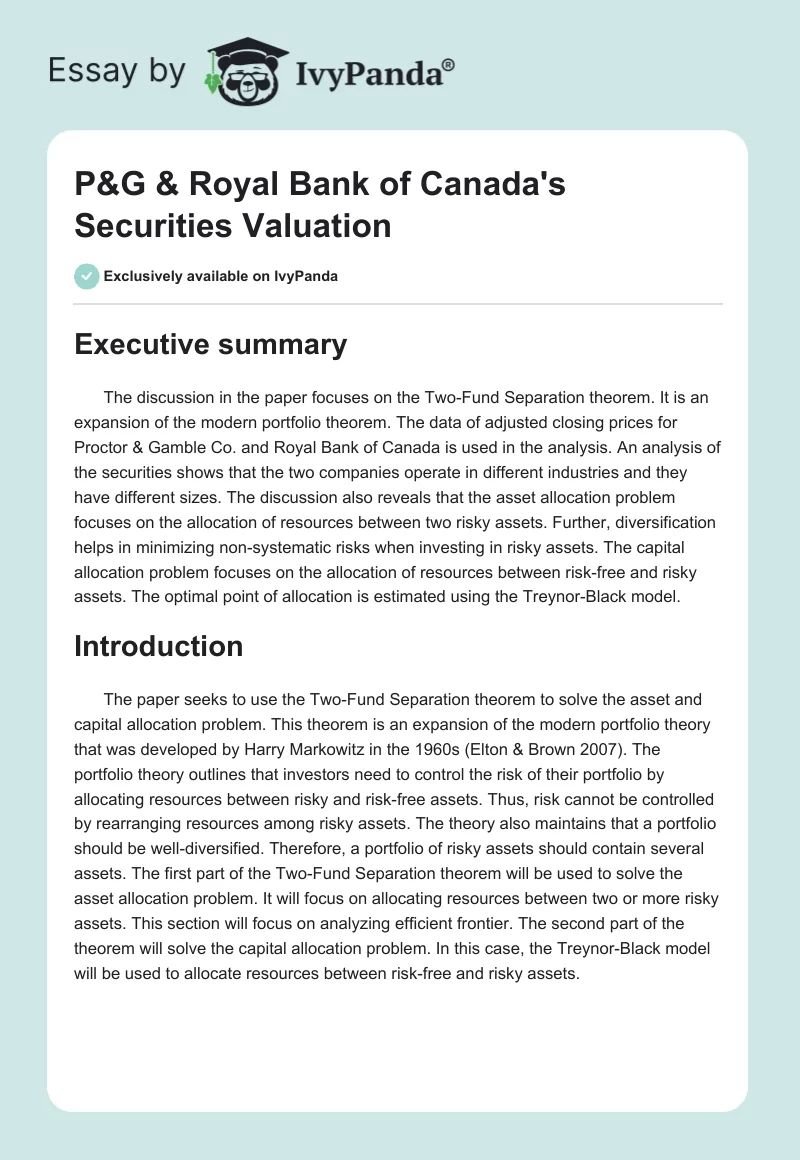 Essay by IvyPanda®

P&G & Royal Bank of Canada's Securities Valuation

Exclusively available on IvyPanda

Executive summary

The discussion in the paper focuses on the Two-Fund Separation theorem. It is an expansion of the modern portfolio theorem. The data of adjusted closing prices for Proctor & Gamble Co. and Royal Bank of Canada is used in the analysis. An analysis of the securities shows that the two companies operate in different industries and they have different sizes. The discussion also reveals that the asset allocation problem focuses on the allocation of resources between two risky assets. Further, diversification helps in minimizing non-systematic risks when investing in risky assets. The capital allocation problem focuses on the allocation of resources between risk-free and risky assets. The optimal point of allocation is estimated using the Treynor-Black model.

Introduction

The paper seeks to use the Two-Fund Separation theorem to solve the asset and capital allocation problem. This theorem is an expansion of the modern portfolio theory that was developed by Harry Markowitz in the 1960s (Elton & Brown 2007). The portfolio theory outlines that investors need to control the risk of their portfolio by allocating resources between risky and risk-free assets. Thus, risk cannot be controlled by rearranging resources among risky assets. The theory also maintains that a portfolio should be well-diversified. Therefore, a portfolio of risky assets should contain several assets. The first part of the Two-Fund Separation theorem will be used to solve the asset allocation problem. It will focus on allocating resources between two or more risky assets. This section will focus on analyzing efficient frontier. The second part of the theorem will solve the capital allocation problem. In this case, the Treynor-Black model will be used to allocate resources between risk-free and risky assets.